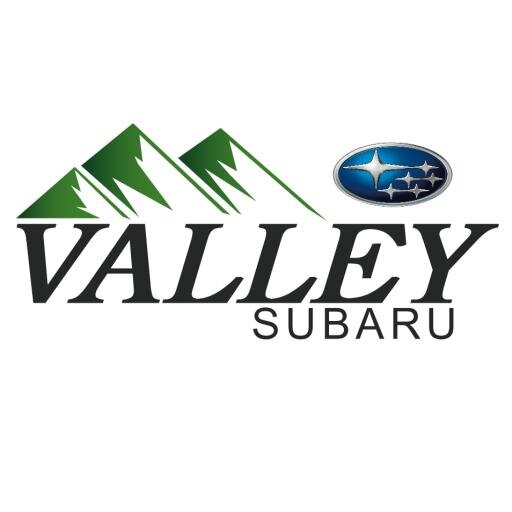 VALLEY
SUBARU